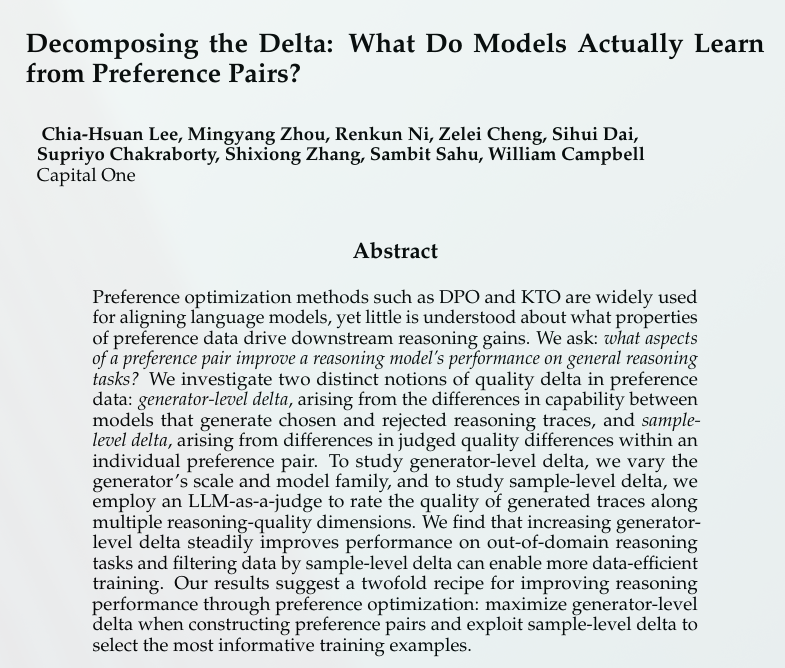 Decomposing the Delta: What Do Models Actually Learn from Preference Pairs?

Chia-Hsuan Lee, Mingyang Zhou, Renkun Ni, Zelei Cheng, Sihui Dai,
Supriyo Chakraborty, Shixiong Zhang, Sambit Sahu, William Campbell
Capital One

Abstract

Preference optimization methods such as DPO and KTO are widely used for aligning language models, yet little is understood about what properties of preference data drive downstream reasoning gains. We ask: what aspects of a preference pair improve a reasoning model's performance on general reasoning tasks? We investigate two distinct notions of quality delta in preference data: generator-level delta, arising from the differences in capability between models that generate chosen and rejected reasoning traces, and sample-level delta, arising from differences in judged quality differences within an individual preference pair. To study generator-level delta, we vary the generator's scale and model family, and to study sample-level delta, we employ an LLM-as-a-judge to rate the quality of generated traces along multiple reasoning-quality dimensions. We find that increasing generator-level delta steadily improves performance on out-of-domain reasoning tasks and filtering data by sample-level delta can enable more data-efficient training. Our results suggest a twofold recipe for improving reasoning performance through preference optimization: maximize generator-level delta when constructing preference pairs and exploit sample-level delta to select the most informative training examples.